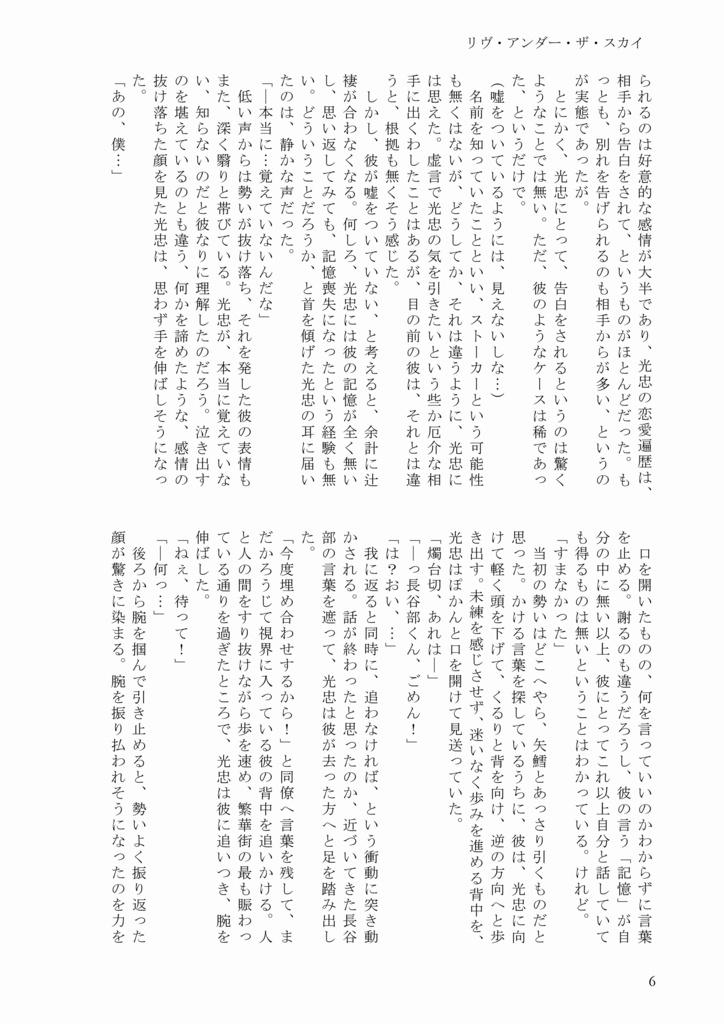 リヴ・アンダー・ザ・スカイ

られるのは好意的な感情が大半であり、光忠の恋愛遍歴は、相手から告白をされて、というものがほとんどだった。もっとも、別れを告げられるのも相手からが多い、というのが実態であったが。

とにかく、光忠にとって、告白をされるというのは驚くようなことでは無い。ただ、彼のようなケースは稀であった、というだけで。

（嘘をついているようには、見えないしな…）

名前を知っていたことといい、ストーカーという可能性も無くはないが、どうしてか、それは違うように、光忠には思えた。虚言で光忠の気を引きたいという些か厄介な相手に出くわしたことはあるが、目の前の彼は、それとは違うと、根拠も無くそう感じた。

しかし、彼が嘘をついていない、と考えると、余計に辻褄が合わなくなる。何しろ、光忠には彼の記憶が全く無いし、思い返してみても、記憶喪失になったという経験も無い。どういうことだろうか、と首を傾げた光忠の耳に届いたのは、静かな声だった。

「―本当に…覚えていないんだな」

低い声からは勢いが抜け落ち、それを発した彼の表情もまた、深く翳りと帯びている。光忠が、本当に覚えていない、知らないのだと彼なりに理解したのだろう。泣き出すのを堪えているのとも違う、何かを諦めたような、感情の抜け落ちた顔を見た光忠は、思わず手を伸ばしそうになった。

「あの、僕…」

口を開いたものの、何を言っていいのかわからずに言葉を止める。謝るのも違うだろうし、彼の言う「記憶」が自分の中に無い以上、彼にとってこれ以上自分と話していても得るものは無いということはわかっている。けれど。

「すまなかった」

当初の勢いはどこへやら、矢鱈とあっさり引くものだと思った。かける言葉を探しているうちに、彼は、光忠に向けて軽く頭を下げて、くるりと背を向け、逆の方向へと歩き出す。未練を感じさせず、迷いなく歩みを進める背中を、光忠はぽかんと口を開けて見送っていた。

「燭台切、あれは―」

「―っ長谷部くん、ごめん！」

「は？おい、…」

我に返ると同時に、追わなければ、という衝動に突き動かされる。話が終わったと思ったのか、近づいてきた長谷部の言葉を遮って、光忠は彼が去った方へと足を踏み出した。

「今度埋め合わせするから！」と同僚へ言葉を残して、まだかろうじて視界に入っている彼の背中を追いかける。人と人の間をすり抜けながら歩を速め、繁華街の最も賑わっている通りを過ぎたところで、光忠は彼に追いつき、腕を伸ばした。

「ねえ、待って！」

「―何っ…」

後ろから腕を掴んで引き止めると、勢いよく振り返った顔が驚きに染まる。腕を振り払われそうになったのを力を

6